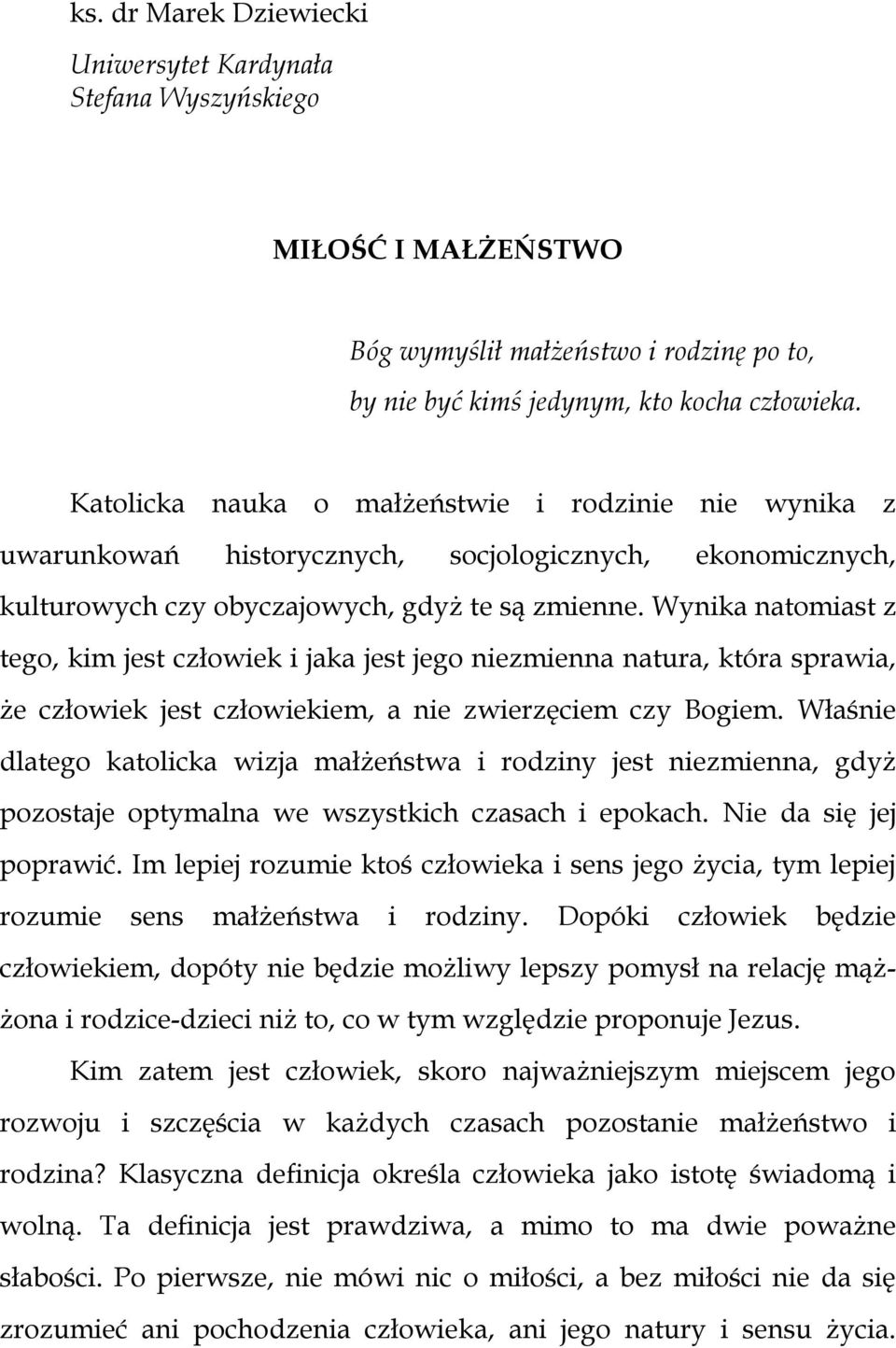 ks. dr Marek Dziewiecki

Uniwersytet Kardynała Stefana Wyszyńskiego

MIŁOŚĆ I MAŁŻEŃSTWO

Bóg wymyślił małżeństwo i rodzinę po to, by nie być kimś jedynym, kto kocha człowieka.

Katolicka nauka o małżeństwie i rodzinie nie wynika z uwarunkowań historycznych, socjologicznych, ekonomicznych, kulturowych czy obyczajowych, gdyż te są zmienne. Wynika natomiast z tego, kim jest człowiek i jaka jest jego niezmienna natura, która sprawia, że człowiek jest człowiekiem, a nie zwierzęciem czy Bogiem. Właśnie dlatego katolicka wizja małżeństwa i rodziny jest niezmienna, gdyż pozostaje optymalna we wszystkich czasach i epokach. Nie da się jej poprawić. Im lepiej rozumie ktoś człowieka i sens jego życia, tym lepiej rozumie sens małżeństwa i rodziny. Dopóki człowiek będzie człowiekiem, dopóty nie będzie możliwy lepszy pomysł na relację mąż-żona i rodzice-dzieci niż to, co w tym względzie proponuje Jezus.

Kim zatem jest człowiek, skoro najważniejszym miejscem jego rozwoju i szczęścia w każdych czasach pozostanie małżeństwo i rodzina? Klasyczna definicja określa człowieka jako istotę świadomą i wolną. Ta definicja jest prawdziwa, a mimo to ma dwie poważne słabości. Po pierwsze, nie mówi nic o miłości, a bez miłości nie da się zrozumieć ani pochodzenia człowieka, ani jego natury i sensu życia.